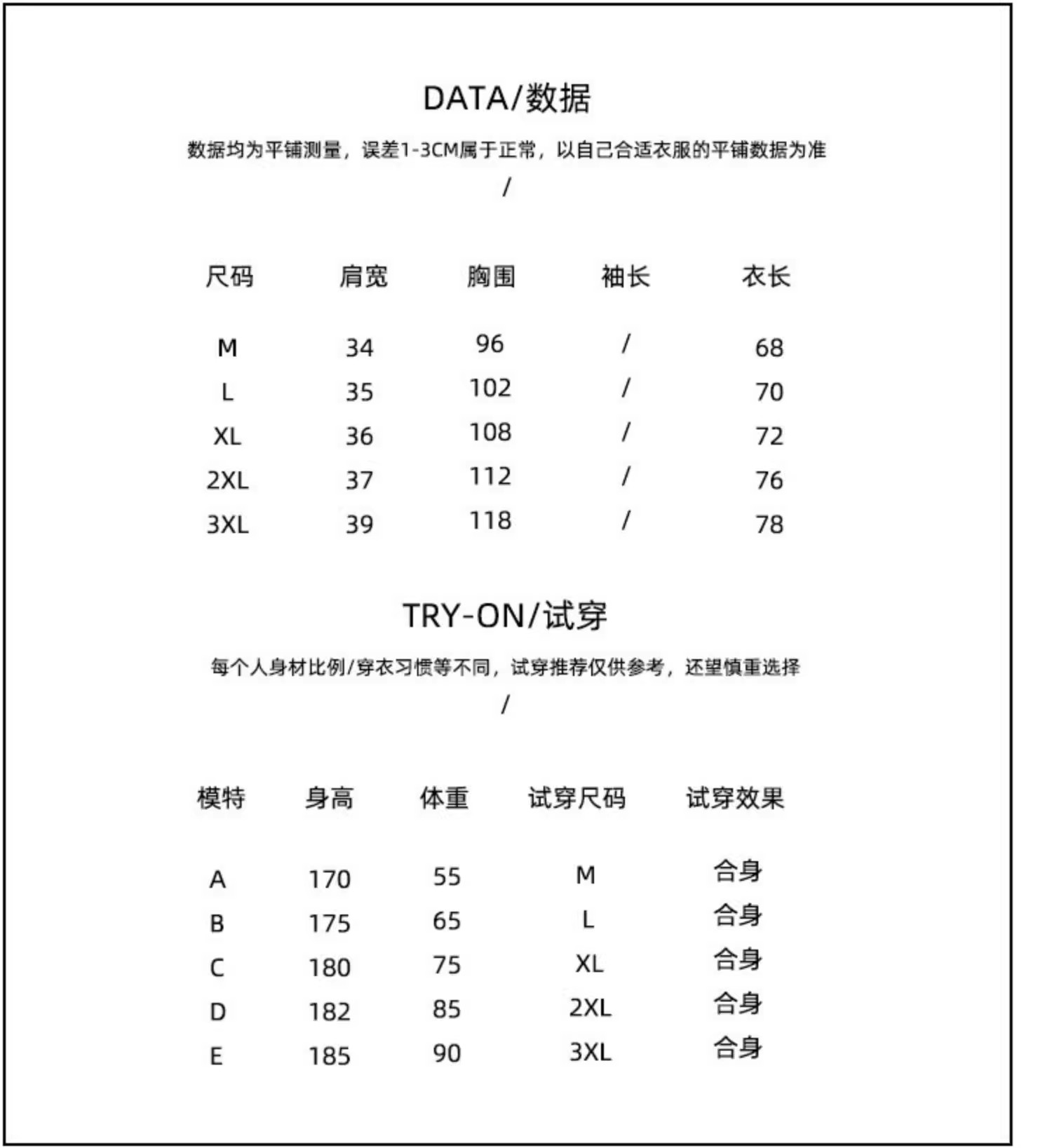 DATA/数据

数据均为平铺测量，误差1-3CM属于正常，以自己合适衣服的平铺数据为准

/

| 尺码 | 肩宽 | 胸围 | 袖长 | 衣长 |
|---|---|---|---|---|
| M | 34 | 96 | / | 68 |
| L | 35 | 102 | / | 70 |
| XL | 36 | 108 | / | 72 |
| 2XL | 37 | 112 | / | 76 |
| 3XL | 39 | 118 | / | 78 |

TRY-ON/试穿

每个人身材比例/穿衣习惯等不同，试穿推荐仅供参考，还望慎重选择

/

| 模特 | 身高 | 体重 | 试穿尺码 | 试穿效果 |
|---|---|---|---|---|
| A | 170 | 55 | M | 合身 |
| B | 175 | 65 | L | 合身 |
| C | 180 | 75 | XL | 合身 |
| D | 182 | 85 | 2XL | 合身 |
| E | 185 | 90 | 3XL | 合身 |